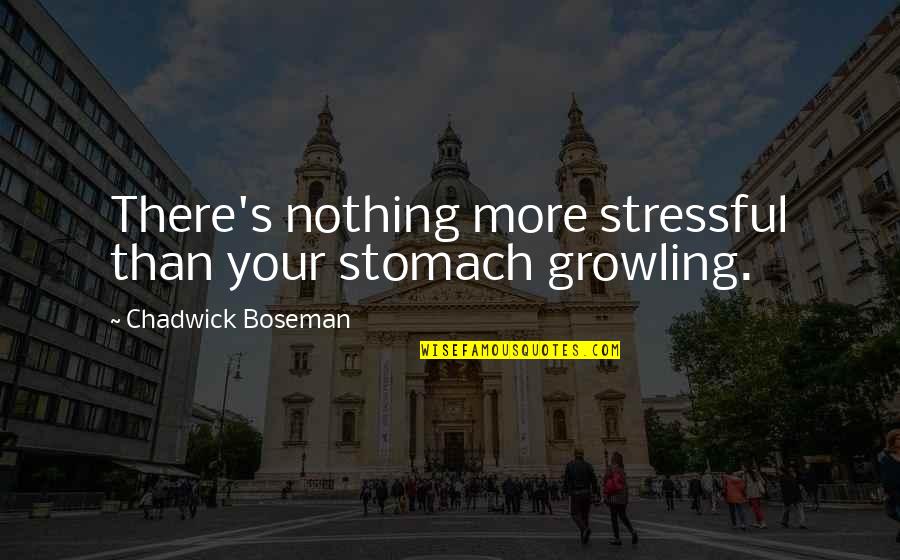 There's nothing more stressful than your stomach growling.

~ Chadwick Boseman

WISEFAMOUSQUOTES.COM